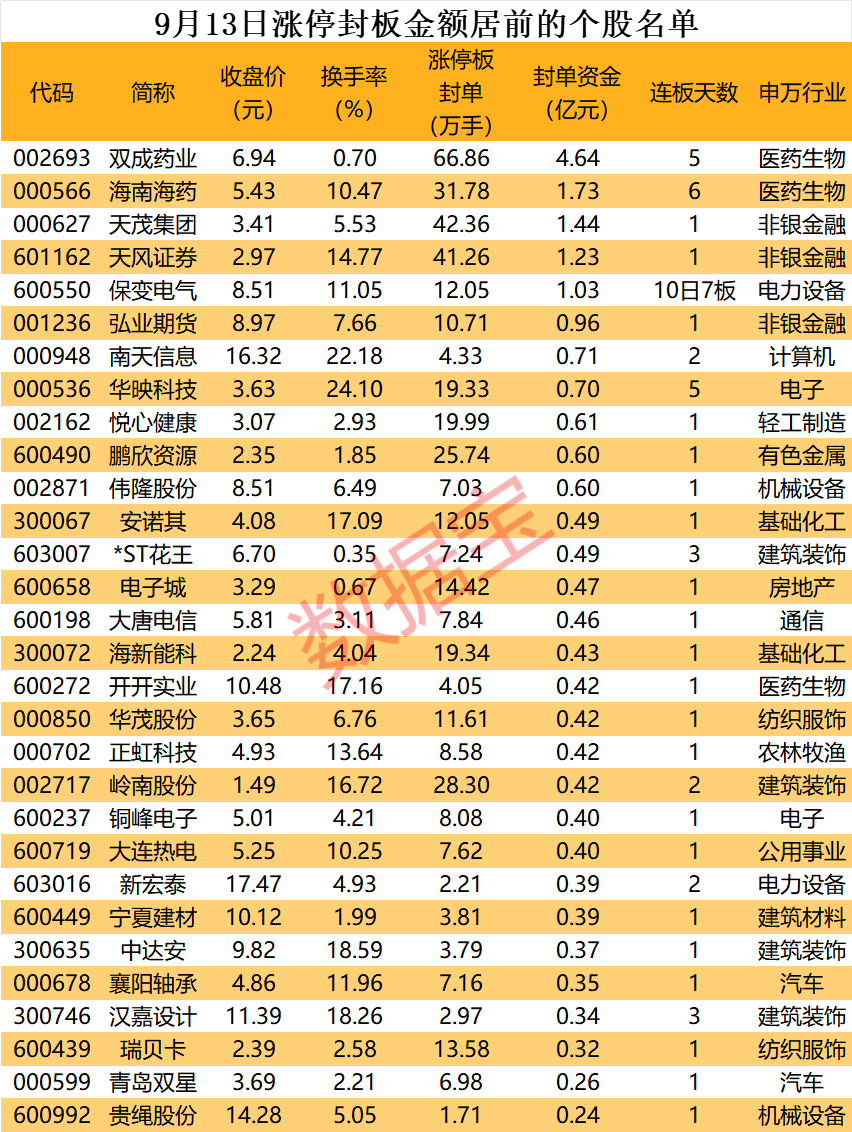 9月13日涨停封板金额居前的个股名单

| 代码 | 简称 | 收盘价(元) | 换手率(%) | 涨停板封单(万手) | 封单资金(亿元) | 连板天数 | 申万行业 |
|---|---|---|---|---|---|---|---|
| 002693 | 双成药业 | 6.94 | 0.70 | 66.86 | 4.64 | 5 | 医药生物 |
| 000566 | 海南海药 | 5.43 | 10.47 | 31.78 | 1.73 | 6 | 医药生物 |
| 000627 | 天茂集团 | 3.41 | 5.53 | 42.36 | 1.44 | 1 | 非银金融 |
| 601162 | 天风证券 | 2.97 | 14.77 | 41.26 | 1.23 | 1 | 非银金融 |
| 600550 | 保变电气 | 8.51 | 11.05 | 12.05 | 1.03 | 10日7板 | 电力设备 |
| 001236 | 弘业期货 | 8.97 | 7.66 | 10.71 | 0.96 | 1 | 非银金融 |
| 000948 | 南天信息 | 16.32 | 22.18 | 4.33 | 0.71 | 2 | 计算机 |
| 000536 | 华映科技 | 3.63 | 24.10 | 19.33 | 0.70 | 5 | 电子 |
| 002162 | 悦心健康 | 3.07 | 2.93 | 19.99 | 0.61 | 1 | 轻工制造 |
| 600490 | 鹏欣资源 | 2.35 | 1.85 | 25.74 | 0.60 | 1 | 有色金属 |
| 002871 | 伟隆股份 | 8.51 | 6.49 | 7.03 | 0.60 | 1 | 机械设备 |
| 300067 | 安诺其 | 4.08 | 17.09 | 12.05 | 0.49 | 1 | 基础化工 |
| 603007 | *ST花王 | 6.70 | 0.35 | 7.24 | 0.49 | 3 | 建筑装饰 |
| 600658 | 电子城 | 3.29 | 0.67 | 14.42 | 0.47 | 1 | 房地产 |
| 600198 | 大唐电信 | 5.81 | 3.11 | 7.84 | 0.46 | 1 | 通信 |
| 300072 | 海新能科 | 2.24 | 4.04 | 19.34 | 0.43 | 1 | 基础化工 |
| 600272 | 开开实业 | 10.48 | 17.16 | 4.05 | 0.42 | 1 | 医药生物 |
| 000850 | 华茂股份 | 3.65 | 6.76 | 11.61 | 0.42 | 1 | 纺织服饰 |
| 000702 | 正虹科技 | 4.93 | 13.64 | 8.58 | 0.42 | 1 | 农林牧渔 |
| 002717 | 岭南股份 | 1.49 | 16.72 | 28.30 | 0.42 | 2 | 建筑装饰 |
| 600237 | 铜峰电子 | 5.01 | 4.21 | 8.08 | 0.40 | 1 | 电子 |
| 600719 | 大连热电 | 5.25 | 10.25 | 7.62 | 0.40 | 1 | 公用事业 |
| 603016 | 新宏泰 | 17.47 | 4.93 | 2.21 | 0.39 | 2 | 电力设备 |
| 600449 | 宁夏建材 | 10.12 | 1.99 | 3.81 | 0.39 | 1 | 建筑材料 |
| 300635 | 中达安 | 9.82 | 18.59 | 3.79 | 0.37 | 1 | 建筑装饰 |
| 000678 | 襄阳轴承 | 4.86 | 11.96 | 7.16 | 0.35 | 1 | 汽车 |
| 300746 | 汉嘉设计 | 11.39 | 18.26 | 2.97 | 0.34 | 3 | 建筑装饰 |
| 600439 | 瑞贝卡 | 2.39 | 2.58 | 13.58 | 0.32 | 1 | 纺织服饰 |
| 000599 | 青岛双星 | 3.69 | 2.21 | 6.98 | 0.26 | 1 | 汽车 |
| 600992 | 贵绳股份 | 14.28 | 5.05 | 1.71 | 0.24 | 1 | 机械设备 |

数据宝